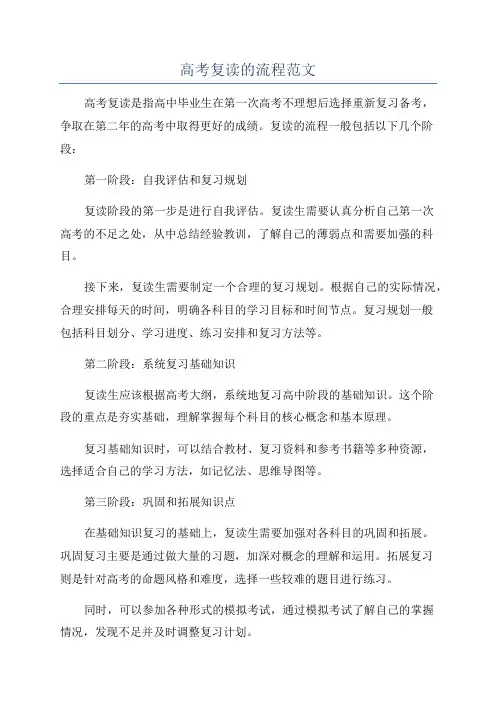 高考复读的流程范文

高考复读是指高中毕业生在第一次高考不理想后选择重新复习备考，争取在第二年的高考中取得更好的成绩。复读的流程一般包括以下几个阶段：

第一阶段：自我评估和复习规划

复读阶段的第一步是进行自我评估。复读生需要认真分析自己第一次高考的不足之处，从中总结经验教训，了解自己的薄弱点和需要加强的科目。

接下来，复读生需要制定一个合理的复习规划。根据自己的实际情况，合理安排每天的时间，明确各科目的学习目标和时间节点。复习规划一般包括科目划分、学习进度、练习安排和复习方法等。

第二阶段：系统复习基础知识

复读生应该根据高考大纲，系统地复习高中阶段的基础知识。这个阶段的重点是夯实基础，理解掌握每个科目的核心概念和基本原理。

复习基础知识时，可以结合教材、复习资料和参考书籍等多种资源，选择适合自己的学习方法，如记忆法、思维导图等。

第三阶段：巩固和拓展知识点

在基础知识复习的基础上，复读生需要加强对各科目的巩固和拓展。巩固复习主要是通过做大量的习题，加深对概念的理解和运用。拓展复习则是针对高考的命题风格和难度，选择一些较难的题目进行练习。

同时，可以参加各种形式的模拟考试，通过模拟考试了解自己的掌握情况，发现不足并及时调整复习计划。